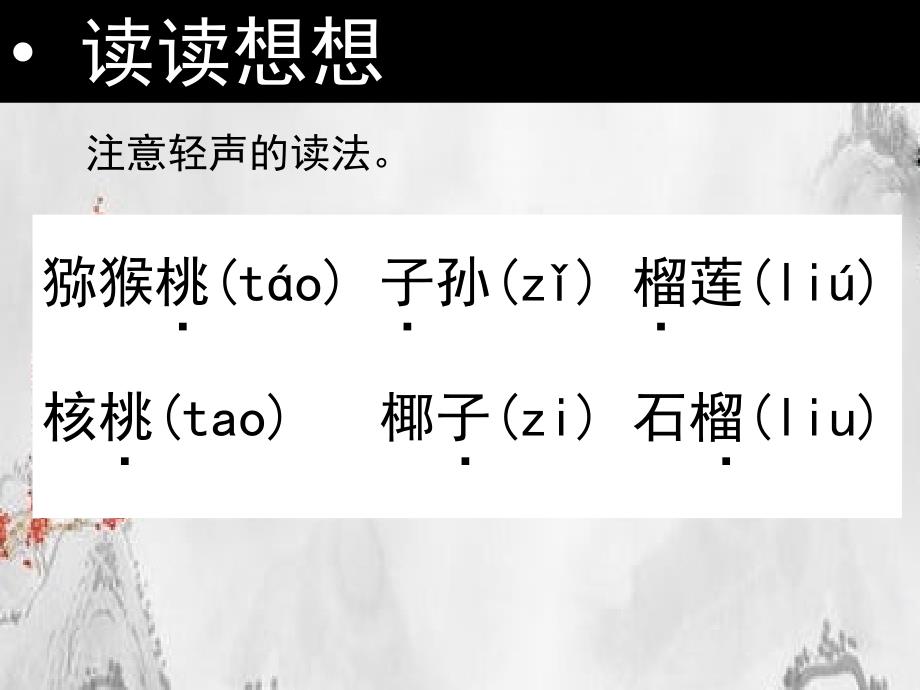 • 读读想想

注意轻声的读法。

猕猴桃(táo) 子孙(zǐ) 榴莲(liú)

核桃(tao) 椰子(zi) 石榴(liu)